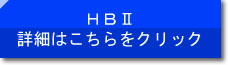 ＨＢⅡ
詳細はこちらをクリック